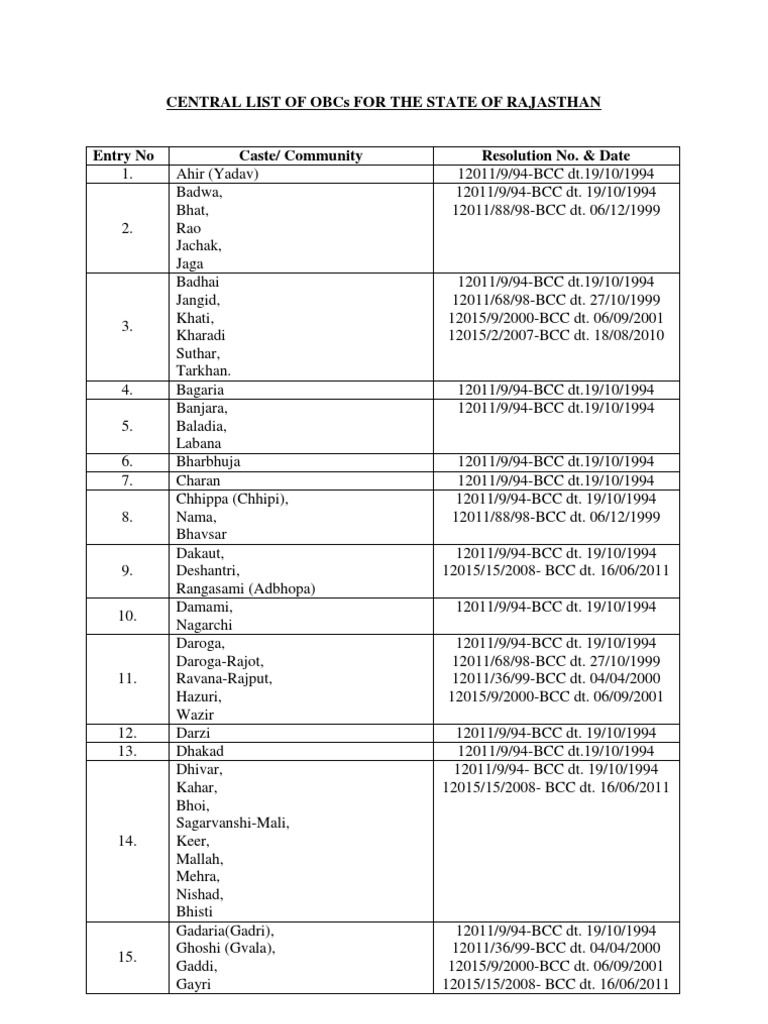 CENTRAL LIST OF OBCs FOR THE STATE OF RAJASTHAN

| Entry No | Caste/ Community | Resolution No. & Date |
|---|---|---|
| 1. | Ahir (Yadav) | 12011/9/94-BCC dt.19/10/1994 |
| 2. | Badwa, Bhat, Rao Jachak, Jaga | 12011/9/94-BCC dt. 19/10/1994 12011/88/98-BCC dt. 06/12/1999 |
| 3. | Badhai Jangid, Khati, Kharadi Suthar, Tarkhan. | 12011/9/94-BCC dt.19/10/1994 12011/68/98-BCC dt. 27/10/1999 12015/9/2000-BCC dt. 06/09/2001 12015/2/2007-BCC dt. 18/08/2010 |
| 4. | Bagaria | 12011/9/94-BCC dt.19/10/1994 |
| 5. | Banjara, Baladia, Labana | 12011/9/94-BCC dt.19/10/1994 |
| 6. | Bharbhuja | 12011/9/94-BCC dt.19/10/1994 |
| 7. | Charan | 12011/9/94-BCC dt.19/10/1994 |
| 8. | Chhippa (Chhipi), Nama, Bhavsar | 12011/9/94-BCC dt. 19/10/1994 12011/88/98-BCC dt. 06/12/1999 |
| 9. | Dakaut, Deshantri, Rangasami (Adbhopa) | 12011/9/94-BCC dt. 19/10/1994 12015/15/2008- BCC dt. 16/06/2011 |
| 10. | Damami, Nagarchi | 12011/9/94-BCC dt. 19/10/1994 |
| 11. | Daroga, Daroga-Rajot, Ravana-Rajput, Hazuri, Wazir | 12011/9/94-BCC dt. 19/10/1994 12011/68/98-BCC dt. 27/10/1999 12011/36/99-BCC dt. 04/04/2000 12015/9/2000-BCC dt. 06/09/2001 |
| 12. | Darzi | 12011/9/94-BCC dt. 19/10/1994 |
| 13. | Dhakad | 12011/9/94-BCC dt.19/10/1994 |
| 14. | Dhivar, Kahar, Bhoi, Sagarvanshi-Mali, Keer, Mallah, Mehra, Nishad, Bhisti | 12011/9/94- BCC dt. 19/10/1994 12015/15/2008- BCC dt. 16/06/2011 |
| 15. | Gadaria(Gadri), Ghoshi (Gvala), Gaddi, Gayri | 12011/9/94-BCC dt. 19/10/1994 12011/36/99-BCC dt. 04/04/2000 12015/9/2000-BCC dt. 06/09/2001 12015/15/2008- BCC dt. 16/06/2011 |